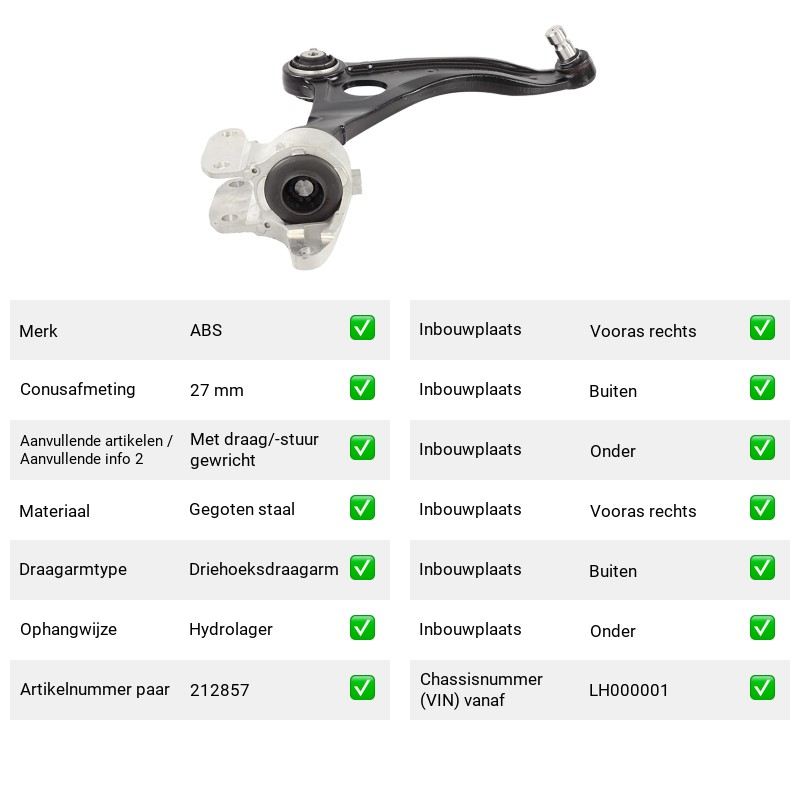 Merk ABS ☑

Conusafmeting 27 mm ☑

Aanvullende artikelen / Aanvullende info 2 Met draag/-stuur gewricht ☑

Materiaal Gegoten staal ☑

Draagarmtype Driehoeksdraagarm ☑

Ophangwijze Hydrolager ☑

Artikelnummer paar 212857 ☑

Inbouwplaats Vooras rechts ☑

Inbouwplaats Buiten ☑

Inbouwplaats Onder ☑

Inbouwplaats Vooras rechts ☑

Inbouwplaats Buiten ☑

Inbouwplaats Onder ☑

Chassisnummer (VIN) vanaf LH000001 ☑